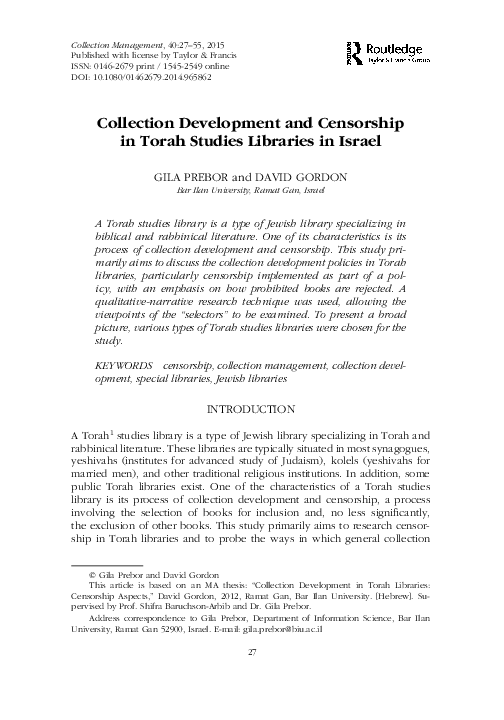 Collection Management, 40:27–55, 2015
Published with license by Taylor & Francis
ISSN: 0146-2679 print / 1545-2549 online
DOI: 10.1080/01462679.2014.965862

Routledge
Taylor & Francis Group

Collection Development and Censorship in Torah Studies Libraries in Israel

GILA PREBOR and DAVID GORDON
Bar Ilan University, Ramat Gan, Israel

A Torah studies library is a type of Jewish library specializing in biblical and rabbinical literature. One of its characteristics is its process of collection development and censorship. This study primarily aims to discuss the collection development policies in Torah libraries, particularly censorship implemented as part of a policy, with an emphasis on how prohibited books are rejected. A qualitative-narrative research technique was used, allowing the viewpoints of the "selectors" to be examined. To present a broad picture, various types of Torah studies libraries were chosen for the study.

KEYWORDS censorship, collection management, collection development, special libraries, Jewish libraries

INTRODUCTION

A Torah$^1$ studies library is a type of Jewish library specializing in Torah and rabbinical literature. These libraries are typically situated in most synagogues, yeshivahs (institutes for advanced study of Judaism), kolels (yeshivahs for married men), and other traditional religious institutions. In addition, some public Torah libraries exist. One of the characteristics of a Torah studies library is its process of collection development and censorship, a process involving the selection of books for inclusion and, no less significantly, the exclusion of other books. This study primarily aims to research censorship in Torah libraries and to probe the ways in which general collection

© Gila Prebor and David Gordon
This article is based on an MA thesis: "Collection Development in Torah Libraries: Censorship Aspects," David Gordon, 2012, Ramat Gan, Bar Ilan University. [Hebrew]. Supervised by Prof. Shifra Baruchson-Arbib and Dr. Gila Prebor.
Address correspondence to Gila Prebor, Department of Information Science, Bar Ilan University, Ramat Gan 52900, Israel. E-mail: gila.prebor@biu.ac.il

27